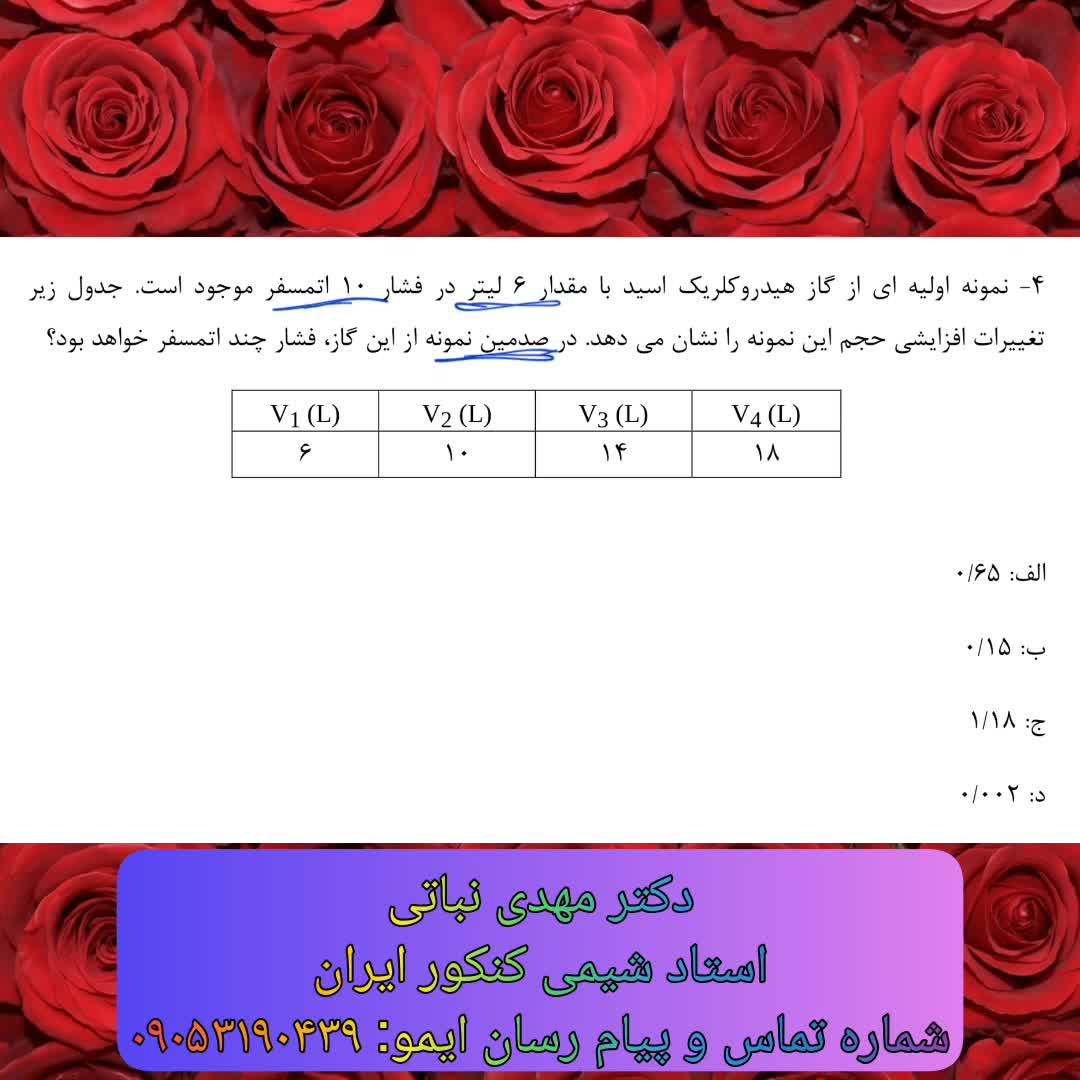 ۴- نمونه اولیه ای از گاز هیدروکلریک اسید با مقدار ۶ لیتر در فشار ۱۰ اتمسفر موجود است. جدول زیر تغییرات افزایشی حجم این نمونه را نشان می دهد. در صدمین نمونه از این گاز، فشار چند اتمسفر خواهد بود؟

| $V_1$ (L) | $V_2$ (L) | $V_3$ (L) | $V_4$ (L) |
|---|---|---|---|
| ۶ | ۱۰ | ۱۴ | ۱۸ |

الف: ۰/۶۵

ب: ۰/۱۵

ج: ۱/۱۸

د: ۰/۰۰۲

دکتر مهدی نباتی
استاد شیمی کنکور ایران
شماره تماس و پیام رسان ایمو: ۰۹۰۵۳۱۹۰۴۳۹